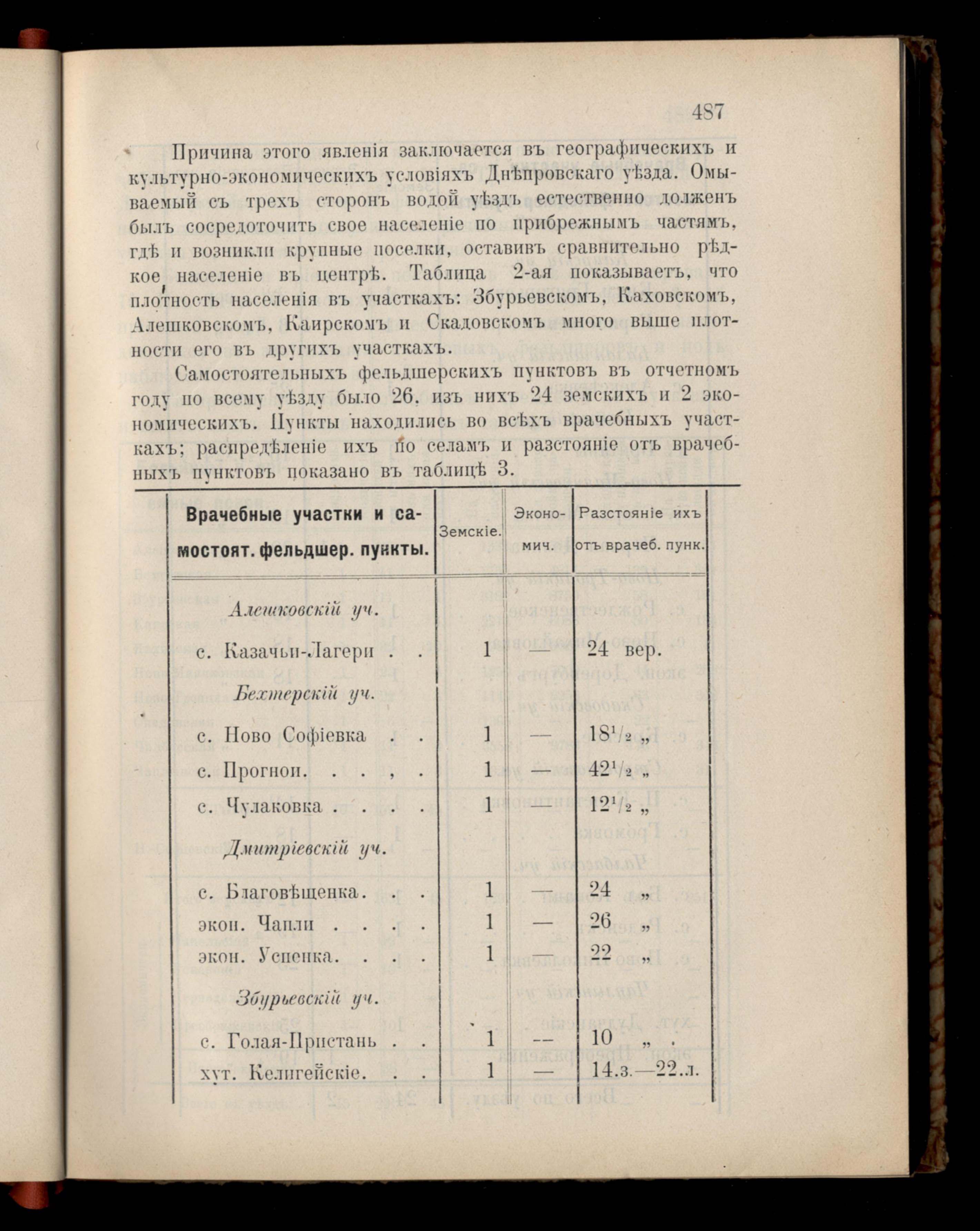 487

Причина этого явленія заключается въ географическихъ и культурно-экономическихъ условіяхъ Днѣпровскаго уѣзда. Омываемый съ трехъ сторонъ водой уѣздъ естественно долженъ былъ сосредоточить свое населеніе по прибрежнымъ частямъ, гдѣ и возникли крупные поселки, оставивъ сравнительно рѣдкое населеніе въ центрѣ. Таблица 2-ая показываетъ, что плотность населенія въ участкахъ: Збурьевскомъ, Каховскомъ, Алешковскомъ, Каирскомъ и Скадовскомъ много выше плотности его въ другихъ участкахъ.

Самостоятельныхъ фельдшерскихъ пунктовъ въ отчетномъ году по всему уѣзду было 26, изъ нихъ 24 земскихъ и 2 экономическихъ. Пункты находились во всѣхъ врачебныхъ участкахъ; распредѣленіе ихъ по селамъ и разстояніе отъ врачебныхъ пунктовъ показано въ таблицѣ 3.

| Врачебные участки и самостоят. фельдшер. пункты. | Земскіе. | Экономич. | Разстояніе ихъ отъ врачеб. пунк. |
|---|---|---|---|
| Алешковскій уч. | | | |
| с. Казачьи-Лагери . . | 1 | — | 24 вер. |
| Бехтерскій уч. | | | |
| с. Ново Софіевка . . | 1 | — | $18\frac{1}{2}$ „ |
| с. Прогнои. . . , . | 1 | — | $42\frac{1}{2}$ „ |
| с. Чулаковка . . . . | 1 | — | $12\frac{1}{2}$ „ |
| Дмитріевскій уч. | | | |
| с. Благовѣщенка. . . | 1 | — | 24 „ |
| экон. Чапли . . . . | 1 | — | 26 „ |
| экон. Успенка. . . . | 1 | — | 22 „ |
| Збурьевскій уч. | | | |
| с. Голая-Пристань . . | 1 | — | 10 „ . |
| хут. Келигейскіе. . . | 1 | — | 14.з.—22.л. |